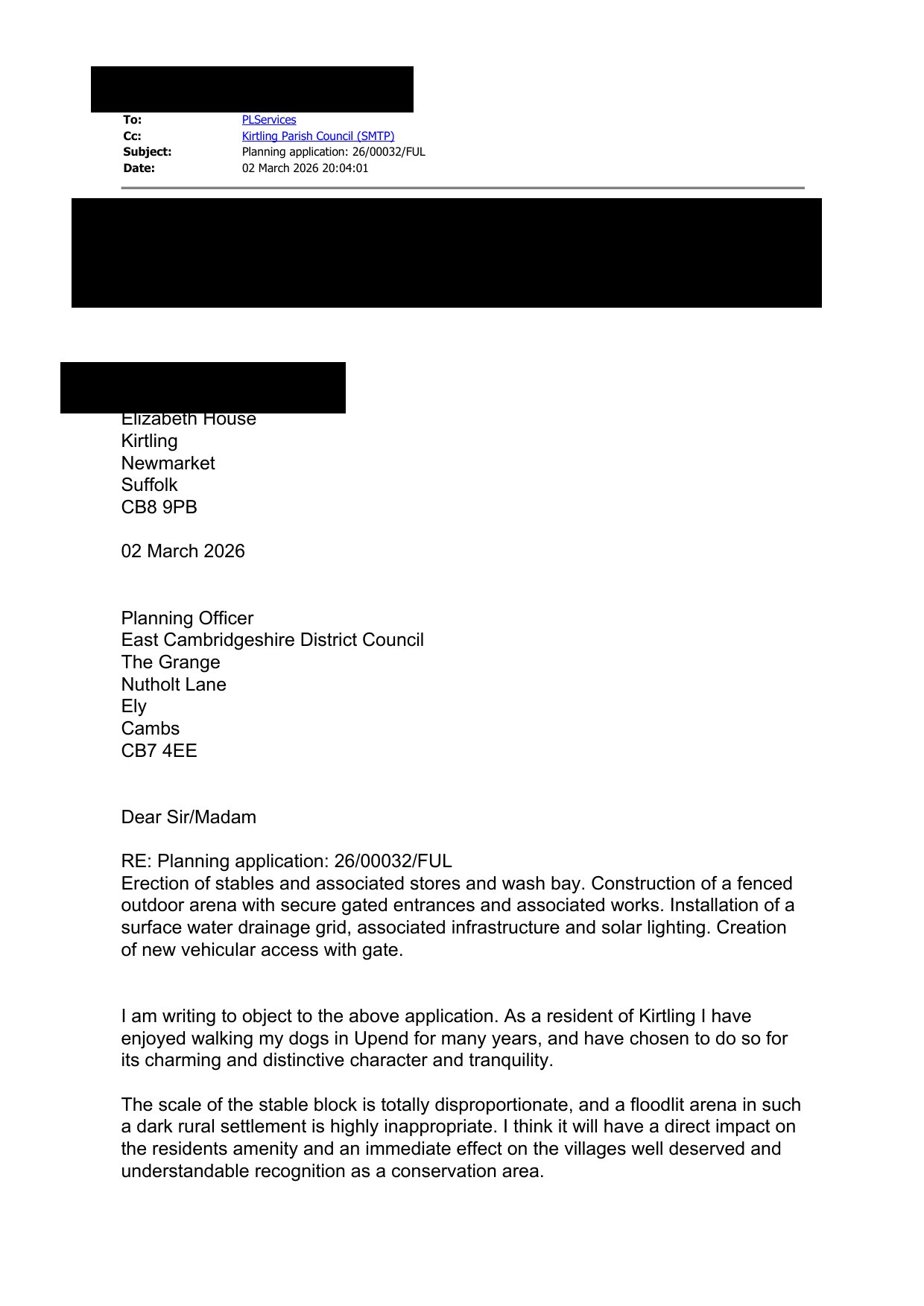 To: PLServices
Cc: Kirtling Parish Council (SMTP)
Subject: Planning application: 26/00032/FUL
Date: 02 March 2026 20:04:01

Elizabeth House
Kirtling
Newmarket
Suffolk
CB8 9PB

02 March 2026

Planning Officer
East Cambridgeshire District Council
The Grange
Nutholt Lane
Ely
Cambs
CB7 4EE

Dear Sir/Madam

RE: Planning application: 26/00032/FUL
Erection of stables and associated stores and wash bay. Construction of a fenced outdoor arena with secure gated entrances and associated works. Installation of a surface water drainage grid, associated infrastructure and solar lighting. Creation of new vehicular access with gate.

I am writing to object to the above application. As a resident of Kirtling I have enjoyed walking my dogs in Upend for many years, and have chosen to do so for its charming and distinctive character and tranquility.

The scale of the stable block is totally disproportionate, and a floodlit arena in such a dark rural settlement is highly inappropriate. I think it will have a direct impact on the residents amenity and an immediate effect on the villages well deserved and understandable recognition as a conservation area.